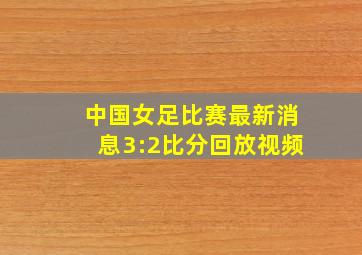 中国女足比赛最新消息3:2比分回放视频